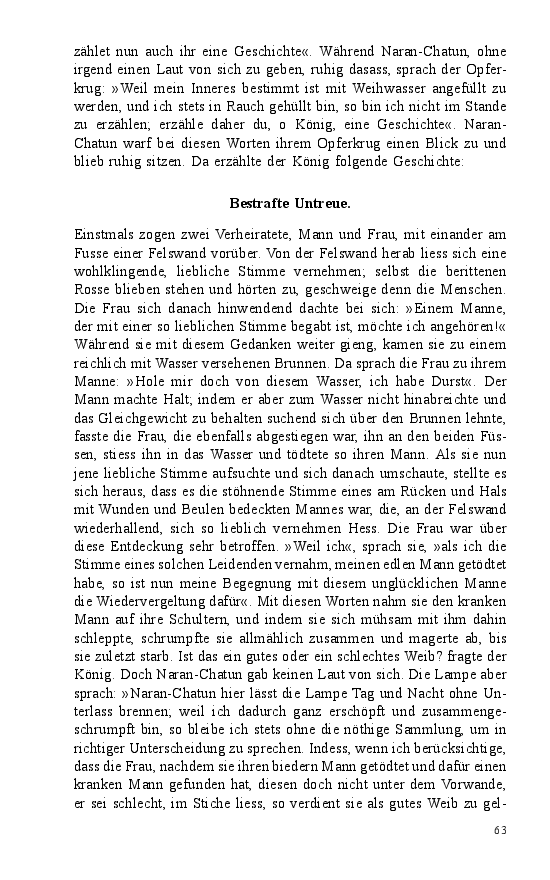 zählet nun auch ihr eine Geschichte«. Während Naran-Chatun, ohne irgend einen Laut von sich zu geben, ruhig dasass, sprach der Opferkrug: »Weil mein Inneres bestimmt ist mit Weihwasser angefüllt zu werden, und ich stets in Rauch gehüllt bin, so bin ich nicht im Stande zu erzählen; erzähle daher du, o König, eine Geschichte«. Naran-Chatun warf bei diesen Worten ihrem Opferkrug einen Blick zu und blieb ruhig sitzen. Da erzählte der König folgende Geschichte:

Bestrafte Untreue.

Einstmals zogen zwei Verheiratete, Mann und Frau, mit einander am Fusse einer Felswand vorüber. Von der Felswand herab liess sich eine wohlklingende, liebliche Stimme vernehmen; selbst die berittenen Rosse blieben stehen und hörten zu, geschweige denn die Menschen. Die Frau sich danach hinwendend dachte bei sich: »Einem Manne, der mit einer so lieblichen Stimme begabt ist, möchte ich angehören!« Während sie mit diesem Gedanken weiter gieng, kamen sie zu einem reichlich mit Wasser versehenen Brunnen. Da sprach die Frau zu ihrem Manne: »Hole mir doch von diesem Wasser, ich habe Durst«. Der Mann machte Halt; indem er aber zum Wasser nicht hinabreichte und das Gleichgewicht zu behalten suchend sich über den Brunnen lehnte, fasste die Frau, die ebenfalls abgestiegen war, ihn an den beiden Füssen, stiess ihn in das Wasser und tödtete so ihren Mann. Als sie nun jene liebliche Stimme aufsuchte und sich danach umschaute, stellte es sich heraus, dass es die stöhnende Stimme eines am Rücken und Hals mit Wunden und Beulen bedeckten Mannes war, die, an der Felswand wiederhallend, sich so lieblich vernehmen Hess. Die Frau war über diese Entdeckung sehr betroffen. »Weil ich«, sprach sie, »als ich die Stimme eines solchen Leidenden vernahm, meinen edlen Mann getödtet habe, so ist nun meine Begegnung mit diesem unglücklichen Manne die Wiedervergeltung dafür«. Mit diesen Worten nahm sie den kranken Mann auf ihre Schultern, und indem sie sich mühsam mit ihm dahin schleppte, schrumpfte sie allmählich zusammen und magerte ab, bis sie zuletzt starb. Ist das ein gutes oder ein schlechtes Weib? fragte der König. Doch Naran-Chatun gab keinen Laut von sich. Die Lampe aber sprach: »Naran-Chatun hier lässt die Lampe Tag und Nacht ohne Unterlass brennen; weil ich dadurch ganz erschöpft und zusammengeschrumpft bin, so bleibe ich stets ohne die nöthige Sammlung, um in richtiger Unterscheidung zu sprechen. Indess, wenn ich berücksichtige, dass die Frau, nachdem sie ihren biedern Mann getödtet und dafür einen kranken Mann gefunden hat, diesen doch nicht unter dem Vorwande, er sei schlecht, im Stiche liess, so verdient sie als gutes Weib zu gel-

63